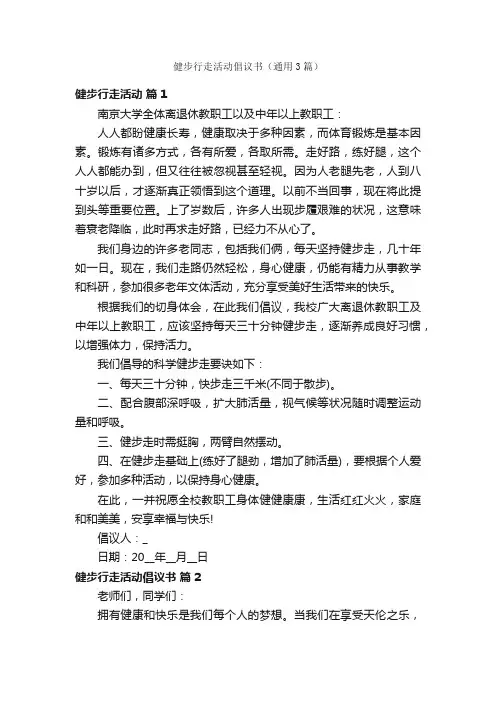 健步行走活动倡议书（通用3篇）

健步行走活动 篇1

南京大学全体离退休教职工以及中年以上教职工：

人人都盼健康长寿，健康取决于多种因素，而体育锻炼是基本因素。锻炼有诸多方式，各有所爱，各取所需。走好路，练好腿，这个人人都能办到，但又往往被忽视甚至轻视。因为人老腿先老，人到八十岁以后，才逐渐真正领悟到这个道理。以前不当回事，现在将此提到头等重要位置。上了岁数后，许多人出现步履艰难的状况，这意味着衰老降临，此时再求走好路，已经力不从心了。

我们身边的许多老同志，包括我们俩，每天坚持健步走，几十年如一日。现在，我们走路仍然轻松，身心健康，仍能有精力从事教学和科研，参加很多老年文体活动，充分享受美好生活带来的快乐。

根据我们的切身体会，在此我们倡议，我校广大离退休教职工及中年以上教职工，应该坚持每天三十分钟健步走，逐渐养成良好习惯，以增强体力，保持活力。

我们倡导的科学健步走要诀如下：

一、每天三十分钟，快步走三千米(不同于散步)。

二、配合腹部深呼吸，扩大肺活量，视气候等状况随时调整运动量和呼吸。

三、健步走时需挺胸，两臂自然摆动。

四、在健步走基础上(练好了腿劲，增加了肺活量)，要根据个人爱好，参加多种活动，以保持身心健康。

在此，一并祝愿全校教职工身体健健康康，生活红红火火，家庭和和美美，安享幸福与快乐!

倡议人：_

日期：20__年__月__日

健步行走活动倡议书 篇2

老师们，同学们：

拥有健康和快乐是我们每个人的梦想。当我们在享受天伦之乐，